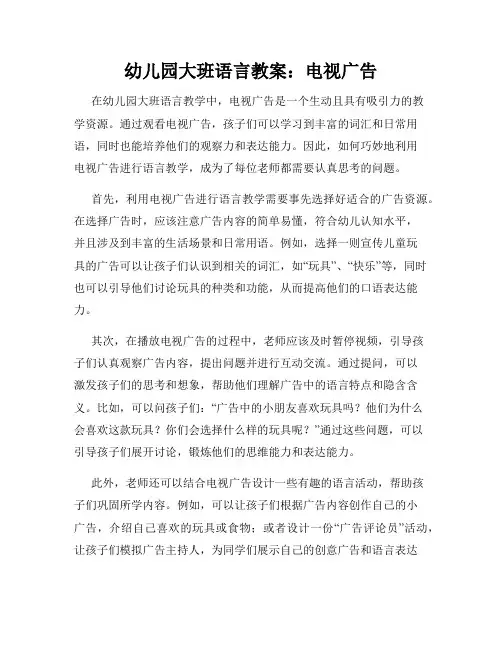 幼儿园大班语言教案：电视广告

在幼儿园大班语言教学中，电视广告是一个生动且具有吸引力的教学资源。通过观看电视广告，孩子们可以学习到丰富的词汇和日常用语，同时也能培养他们的观察力和表达能力。因此，如何巧妙地利用电视广告进行语言教学，成为了每位老师都需要认真思考的问题。

首先，利用电视广告进行语言教学需要事先选择好适合的广告资源。在选择广告时，应该注意广告内容的简单易懂，符合幼儿认知水平，并且涉及到丰富的生活场景和日常用语。例如，选择一则宣传儿童玩具的广告可以让孩子们认识到相关的词汇，如“玩具”、“快乐”等，同时也可以引导他们讨论玩具的种类和功能，从而提高他们的口语表达能力。

其次，在播放电视广告的过程中，老师应该及时暂停视频，引导孩子们认真观察广告内容，提出问题并进行互动交流。通过提问，可以激发孩子们的思考和想象，帮助他们理解广告中的语言特点和隐含含义。比如，可以问孩子们：“广告中的小朋友喜欢玩具吗？他们为什么会喜欢这款玩具？你们会选择什么样的玩具呢？”通过这些问题，可以引导孩子们展开讨论，锻炼他们的思维能力和表达能力。

此外，老师还可以结合电视广告设计一些有趣的语言活动，帮助孩子们巩固所学内容。例如，可以让孩子们根据广告内容创作自己的小广告，介绍自己喜欢的玩具或食物；或者设计一份“广告评论员”活动，让孩子们模拟广告主持人，为同学们展示自己的创意广告和语言表达